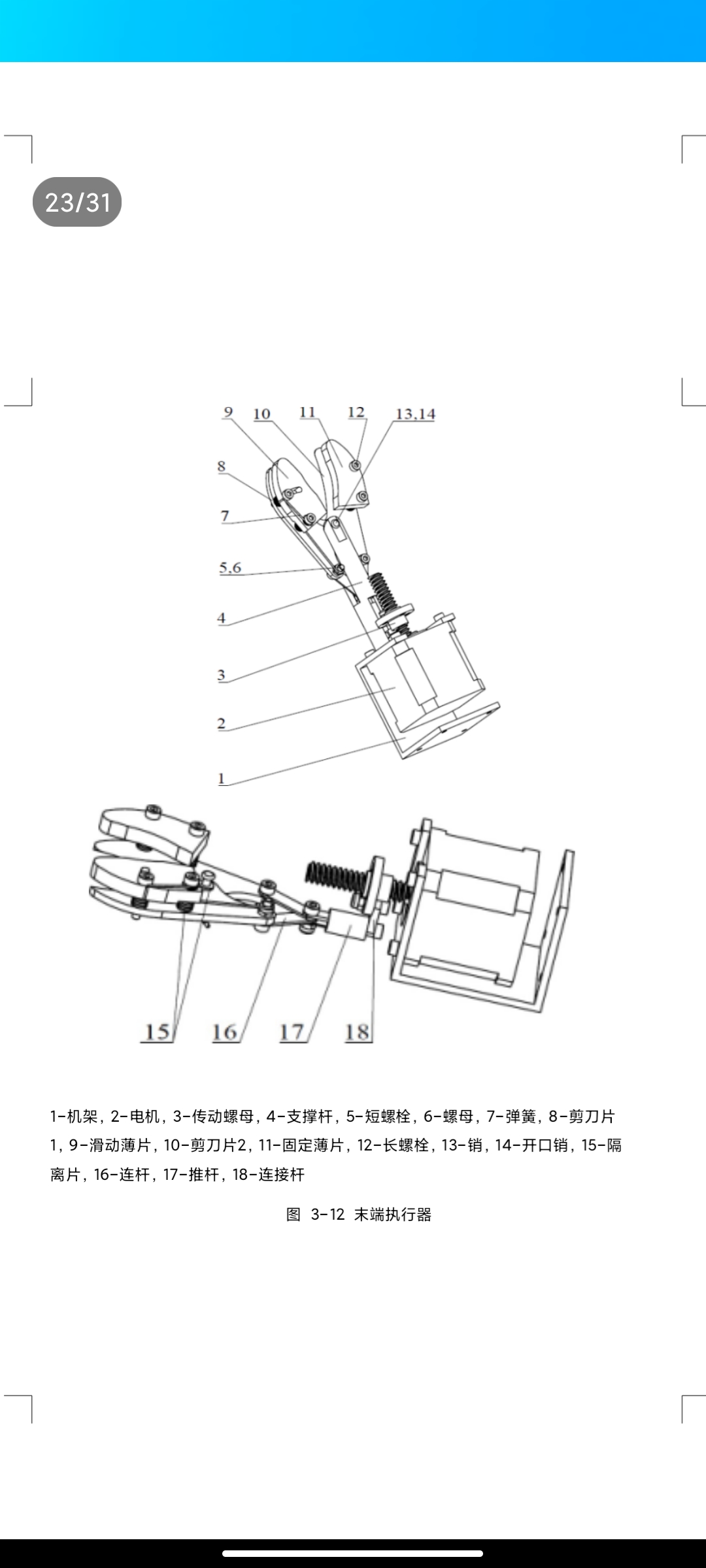 23/31

9 10 11 12 13,14

8

7

5,6

4

3

2

1

15 16 17 18

1-机架，2-电机，3-传动螺母，4-支撑杆，5-短螺栓，6-螺母，7-弹簧，8-剪刀片1，9-滑动薄片，10-剪刀片2，11-固定薄片，12-长螺栓，13-销，14-开口销，15-隔离片，16-连杆，17-推杆，18-连接杆

图 3-12 末端执行器